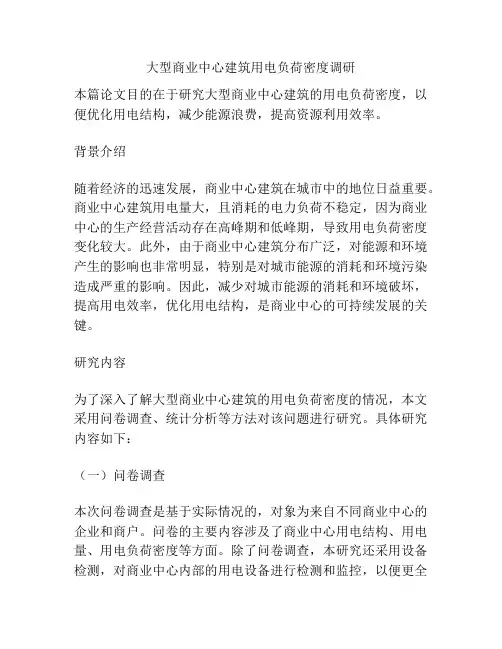 大型商业中心建筑用电负荷密度调研

本篇论文目的在于研究大型商业中心建筑的用电负荷密度，以便优化用电结构，减少能源浪费，提高资源利用效率。

背景介绍

随着经济的迅速发展，商业中心建筑在城市中的地位日益重要。商业中心建筑用电量大，且消耗的电力负荷不稳定，因为商业中心的生产经营活动存在高峰期和低峰期，导致用电负荷密度变化较大。此外，由于商业中心建筑分布广泛，对能源和环境产生的影响也非常明显，特别是对城市能源的消耗和环境污染造成严重的影响。因此，减少对城市能源的消耗和环境破坏，提高用电效率，优化用电结构，是商业中心的可持续发展的关键。

研究内容

为了深入了解大型商业中心建筑的用电负荷密度的情况，本文采用问卷调查、统计分析等方法对该问题进行研究。具体研究内容如下：

（一）问卷调查

本次问卷调查是基于实际情况的，对象为来自不同商业中心的企业和商户。问卷的主要内容涉及了商业中心用电结构、用电量、用电负荷密度等方面。除了问卷调查，本研究还采用设备检测，对商业中心内部的用电设备进行检测和监控，以便更全